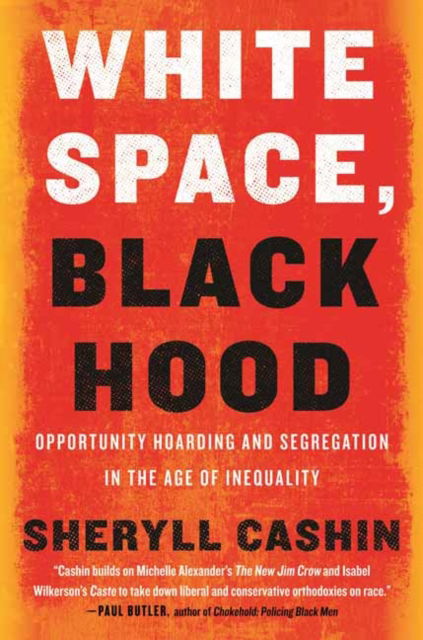 WHITE SPACE, BLACK HOOD

OPPORTUNITY HOARDING AND SEGREGATION IN THE AGE OF INEQUALITY

SHERYLL CASHIN

"Cashin builds on Michelle Alexander's The New Jim Crow and Isabel Wilkerson's Caste to take down liberal and conservative orthodoxies on race."
—PAUL BUTLER, author of Chokehold: Policing Black Men